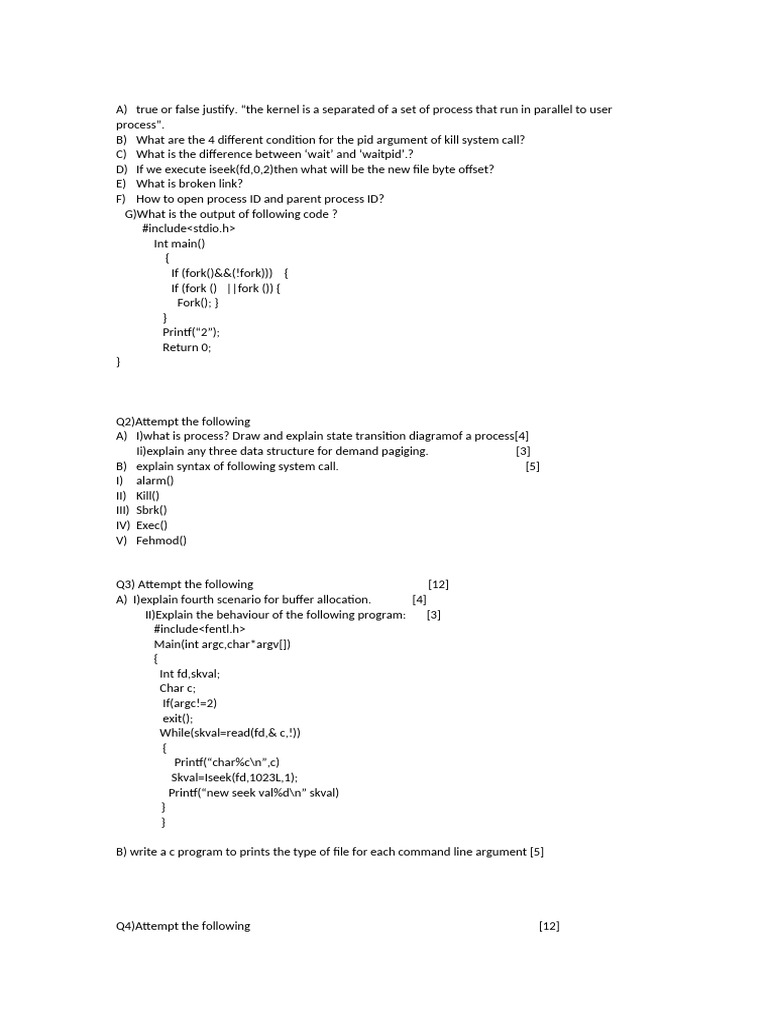 A) true or false justify. "the kernel is a separated of a set of process that run in parallel to user process".
B) What are the 4 different condition for the pid argument of kill system call?
C) What is the difference between 'wait' and 'waitpid'.?
D) If we execute iseek(fd,0,2)then what will be the new file byte offset?
E) What is broken link?
F) How to open process ID and parent process ID?
G)What is the output of following code ?
#include<stdio.h>
Int main()
{
If (fork()&&(!fork())) {
If (fork () ||fork ()) {
Fork(); }
}
Printf("2");
Return 0;
}

Q2)Attempt the following
A) I)what is process? Draw and explain state transition diagramof a process[4]
Ii)explain any three data structure for demand pagiging. [3]
B) explain syntax of following system call. [5]
I) alarm()
II) Kill()
III) Sbrk()
IV) Exec()
V) Fehmod()

Q3) Attempt the following [12]
A) I)explain fourth scenario for buffer allocation. [4]
II)Explain the behaviour of the following program: [3]
#include<fentl.h>
Main(int argc,char*argv[])
{
Int fd,skval;
Char c;
If(argc!=2)
exit();
While(skval=read(fd,& c,!))
{
Printf("char%c\n",c)
Skval=Iseek(fd,1023L,1);
Printf("new seek val%d\n" skval)
}
}

B) write a c program to prints the type of file for each command line argument [5]

Q4)Attempt the following [12]